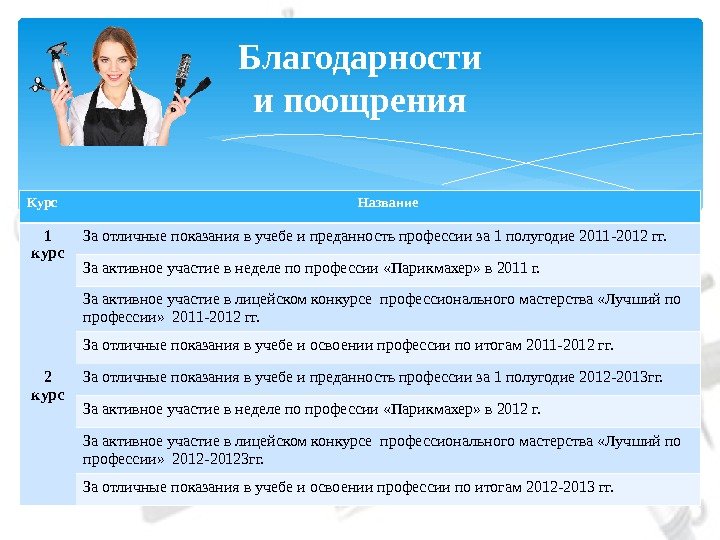 Благодарности и поощрения

| Курс | Название |
|---|---|
| 1 курс | За отличные показания в учебе и преданность профессии за 1 полугодие 2011-2012 гг. |
| | За активное участие в неделе по профессии «Парикмахер» в 2011 г. |
| | За активное участие в лицейском конкурсе профессионального мастерства «Лучший по профессии» 2011-2012 гг. |
| | За отличные показания в учебе и освоении профессии по итогам 2011-2012 гг. |
| 2 курс | За отличные показания в учебе и преданность профессии за 1 полугодие 2012-2013гг. |
| | За активное участие в неделе по профессии «Парикмахер» в 2012 г. |
| | За активное участие в лицейском конкурсе профессионального мастерства «Лучший по профессии» 2012-20123гг. |
| | За отличные показания в учебе и освоении профессии по итогам 2012-2013 гг. |